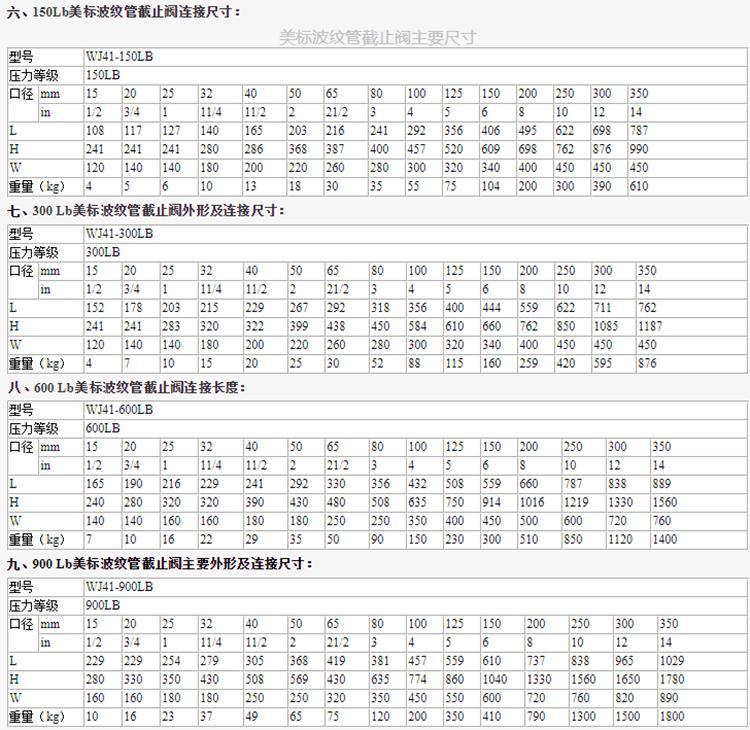 六、150Lb美标波纹管截止阀连接尺寸：

美标波纹管截止阀主要尺寸

| 型号 | | WJ41-150LB | | | | | | | | | | | | | | |
|---|---|---|---|---|---|---|---|---|---|---|---|---|---|---|---|---|
| 压力等级 | | 150LB | | | | | | | | | | | | | | |
| 口径 | mm | 15 | 20 | 25 | 32 | 40 | 50 | 65 | 80 | 100 | 125 | 150 | 200 | 250 | 300 | 350 |
| | in | 1/2 | 3/4 | 1 | 11/4 | 11/2 | 2 | 21/2 | 3 | 4 | 5 | 6 | 8 | 10 | 12 | 14 |
| L | | 108 | 117 | 127 | 140 | 165 | 203 | 216 | 241 | 292 | 356 | 406 | 495 | 622 | 698 | 787 |
| H | | 241 | 241 | 241 | 280 | 286 | 368 | 387 | 400 | 457 | 520 | 609 | 698 | 762 | 876 | 990 |
| W | | 120 | 140 | 140 | 180 | 200 | 220 | 260 | 280 | 300 | 320 | 340 | 400 | 450 | 450 | 450 |
| 重量（kg） | | 4 | 5 | 6 | 10 | 13 | 18 | 30 | 35 | 55 | 75 | 104 | 200 | 300 | 390 | 610 |

七、300 Lb美标波纹管截止阀外形及连接尺寸：

| 型号 | | WJ41-300LB | | | | | | | | | | | | | | |
|---|---|---|---|---|---|---|---|---|---|---|---|---|---|---|---|---|
| 压力等级 | | 300LB | | | | | | | | | | | | | | |
| 口径 | mm | 15 | 20 | 25 | 32 | 40 | 50 | 65 | 80 | 100 | 125 | 150 | 200 | 250 | 300 | 350 |
| | in | 1/2 | 3/4 | 1 | 11/4 | 11/2 | 2 | 21/2 | 3 | 4 | 5 | 6 | 8 | 10 | 12 | 14 |
| L | | 152 | 178 | 203 | 215 | 229 | 267 | 292 | 318 | 356 | 400 | 444 | 559 | 622 | 711 | 762 |
| H | | 241 | 241 | 283 | 320 | 322 | 399 | 438 | 450 | 584 | 610 | 660 | 762 | 850 | 1085 | 1187 |
| W | | 120 | 140 | 140 | 180 | 200 | 220 | 260 | 280 | 300 | 320 | 340 | 400 | 450 | 450 | 450 |
| 重量（kg） | | 4 | 7 | 10 | 15 | 20 | 25 | 30 | 52 | 88 | 115 | 160 | 259 | 420 | 595 | 876 |

八、600 Lb美标波纹管截止阀连接长度：

| 型号 | | WJ41-600LB | | | | | | | | | | | | | | |
|---|---|---|---|---|---|---|---|---|---|---|---|---|---|---|---|---|
| 压力等级 | | 600LB | | | | | | | | | | | | | | |
| 口径 | mm | 15 | 20 | 25 | 32 | 40 | 50 | 65 | 80 | 100 | 125 | 150 | 200 | 250 | 300 | 350 |
| | in | 1/2 | 3/4 | 1 | 11/4 | 11/2 | 2 | 21/2 | 3 | 4 | 5 | 6 | 8 | 10 | 12 | 14 |
| L | | 165 | 190 | 216 | 229 | 241 | 292 | 330 | 356 | 432 | 508 | 559 | 660 | 787 | 838 | 889 |
| H | | 240 | 280 | 320 | 320 | 390 | 430 | 480 | 508 | 635 | 750 | 914 | 1016 | 1219 | 1330 | 1560 |
| W | | 140 | 140 | 160 | 160 | 180 | 180 | 250 | 250 | 350 | 400 | 450 | 500 | 600 | 720 | 760 |
| 重量（kg） | | 7 | 10 | 16 | 22 | 29 | 35 | 50 | 90 | 150 | 230 | 300 | 510 | 850 | 1120 | 1400 |

九、900 Lb美标波纹管截止阀主要外形及连接尺寸：

| 型号 | | WJ41-900LB | | | | | | | | | | | | | | |
|---|---|---|---|---|---|---|---|---|---|---|---|---|---|---|---|---|
| 压力等级 | | 900LB | | | | | | | | | | | | | | |
| 口径 | mm | 15 | 20 | 25 | 32 | 40 | 50 | 65 | 80 | 100 | 125 | 150 | 200 | 250 | 300 | 350 |
| | in | 1/2 | 3/4 | 1 | 11/4 | 11/2 | 2 | 21/2 | 3 | 4 | 5 | 6 | 8 | 10 | 12 | 14 |
| L | | 229 | 229 | 254 | 279 | 305 | 368 | 419 | 381 | 457 | 559 | 610 | 737 | 838 | 965 | 1029 |
| H | | 280 | 330 | 350 | 430 | 508 | 569 | 430 | 635 | 774 | 860 | 1040 | 1330 | 1560 | 1650 | 1780 |
| W | | 160 | 160 | 180 | 180 | 250 | 250 | 320 | 350 | 450 | 550 | 600 | 720 | 760 | 820 | 890 |
| 重量（kg） | | 10 | 16 | 23 | 37 | 49 | 65 | 75 | 120 | 200 | 350 | 410 | 790 | 1300 | 1500 | 1800 |